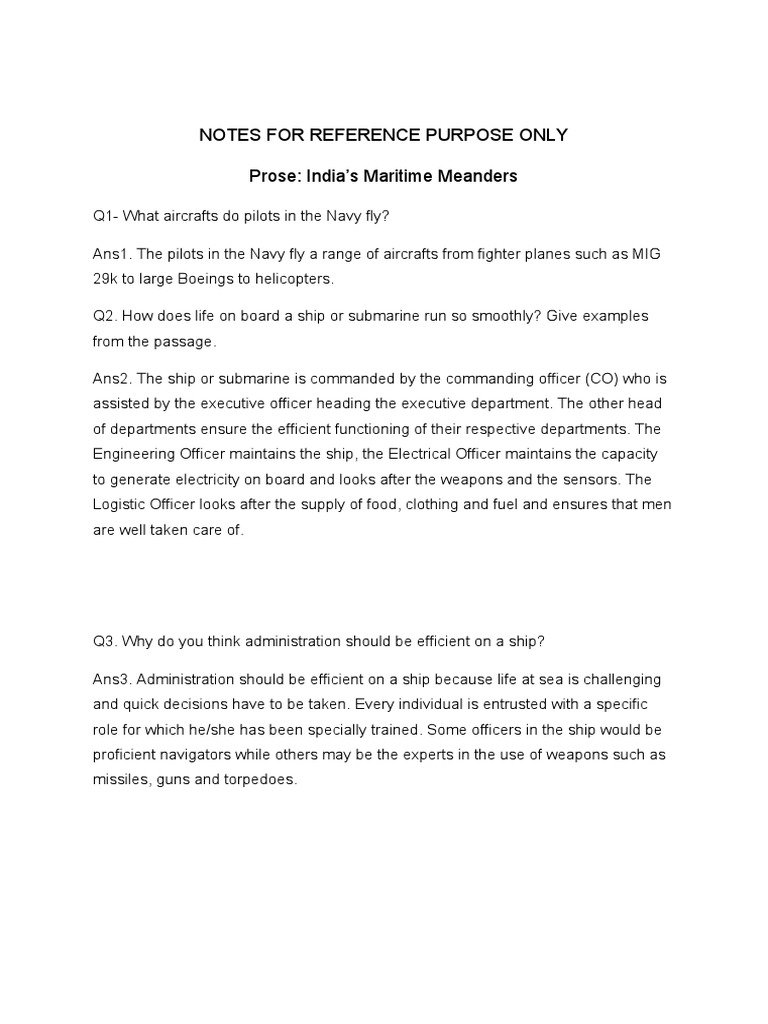 NOTES FOR REFERENCE PURPOSE ONLY

Prose: India's Maritime Meanders

Q1- What aircrafts do pilots in the Navy fly?

Ans1. The pilots in the Navy fly a range of aircrafts from fighter planes such as MIG 29k to large Boeings to helicopters.

Q2. How does life on board a ship or submarine run so smoothly? Give examples from the passage.

Ans2. The ship or submarine is commanded by the commanding officer (CO) who is assisted by the executive officer heading the executive department. The other head of departments ensure the efficient functioning of their respective departments. The Engineering Officer maintains the ship, the Electrical Officer maintains the capacity to generate electricity on board and looks after the weapons and the sensors. The Logistic Officer looks after the supply of food, clothing and fuel and ensures that men are well taken care of.

Q3. Why do you think administration should be efficient on a ship?

Ans3. Administration should be efficient on a ship because life at sea is challenging and quick decisions have to be taken. Every individual is entrusted with a specific role for which he/she has been specially trained. Some officers in the ship would be proficient navigators while others may be the experts in the use of weapons such as missiles, guns and torpedoes.